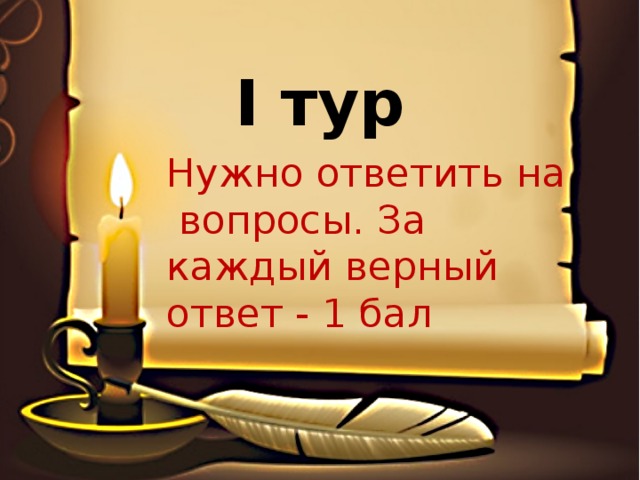 I тур

Нужно ответить на вопросы. За каждый верный ответ - 1 бал